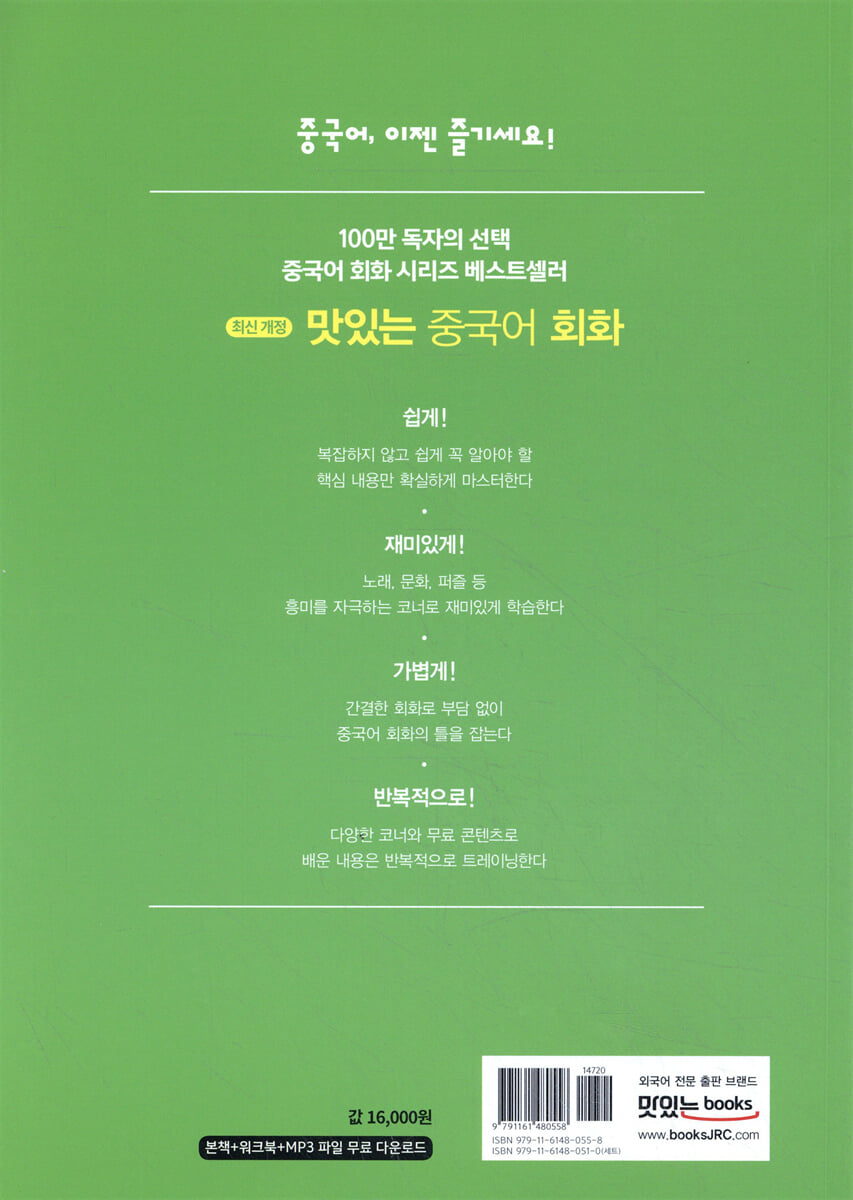 중국어, 이젠 즐기세요!

100만 독자의 선택
중국어 회화 시리즈 베스트셀러

최신 개정 맛있는 중국어 회화

쉽게!

복잡하지 않고 쉽게 꼭 알아야 할
핵심 내용만 확실하게 마스터한다

•

재미있게!

노래, 문화, 퍼즐 등
흥미를 자극하는 코너로 재미있게 학습한다

•

가볍게!

간결한 회화로 부담 없이
중국어 회화의 틀을 잡는다

•

반복적으로!

다양한 코너와 무료 콘텐츠로
배운 내용은 반복적으로 트레이닝한다

값 16,000원

본책+워크북+MP3 파일 무료 다운로드

14720
9 791161 480558
ISBN 979-11-6148-055-8
ISBN 979-11-6148-051-0(세트)

외국어 전문 출판 브랜드
맛있는 books
www.booksJRC.com